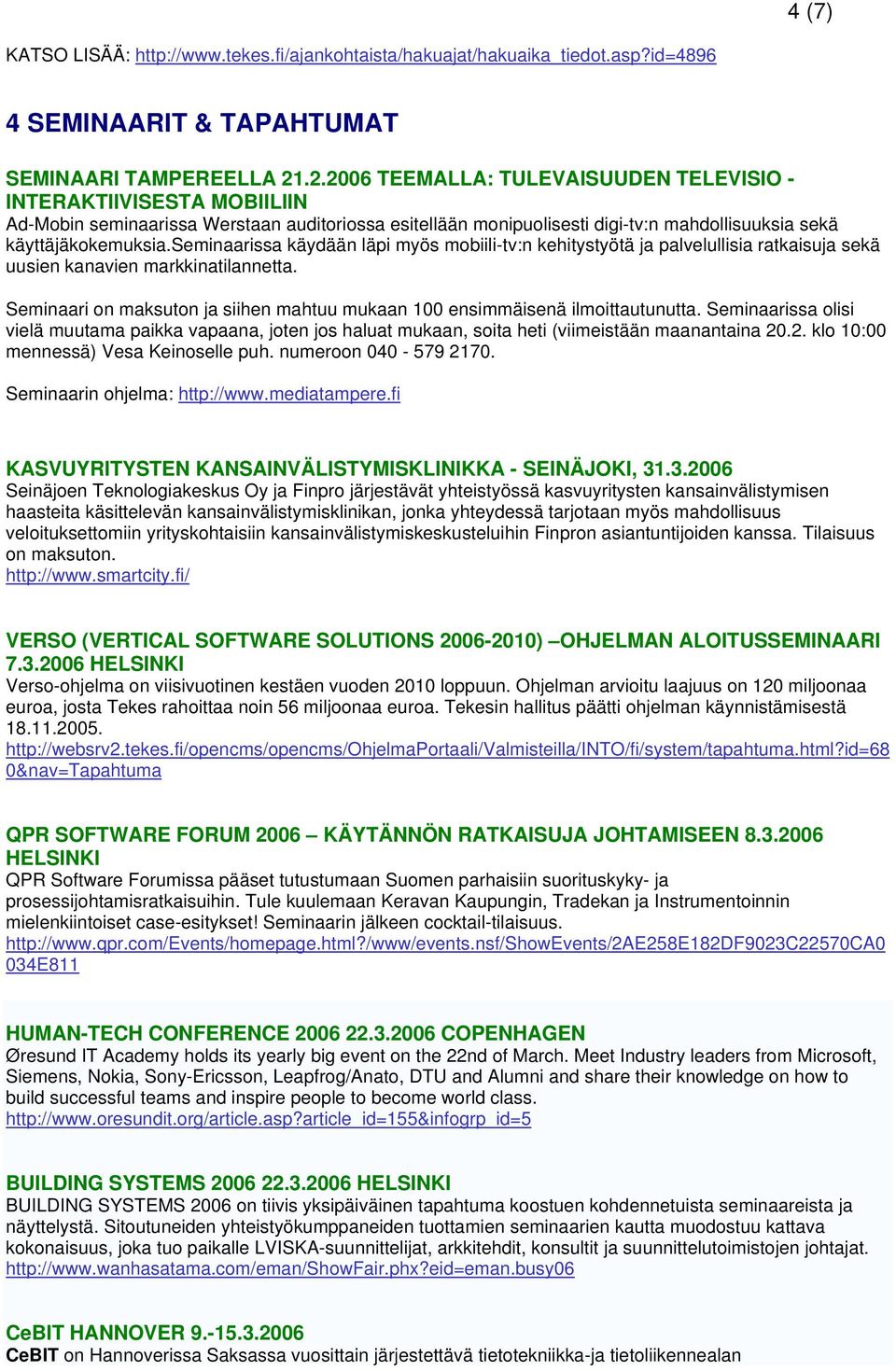 4 (7)

KATSO LISÄÄ: http://www.tekes.fi/ajankohtaista/hakuajat/hakuaika_tiedot.asp?id=4896

4 SEMINAARIT & TAPAHTUMAT

SEMINAARI TAMPEREELLA 21.2.2006 TEEMALLA: TULEVAISUUDEN TELEVISIO - INTERAKTIIVISESTA MOBIILIIN
Ad-Mobin seminaarissa Werstaan auditoriossa esitellään monipuolisesti digi-tv:n mahdollisuuksia sekä käyttäjäkokemuksia.seminaarissa käydään läpi myös mobiili-tv:n kehitystyötä ja palvelullisia ratkaisuja sekä uusien kanavien markkinatilannetta.

Seminaari on maksuton ja siihen mahtuu mukaan 100 ensimmäisenä ilmoittautunutta. Seminaarissa olisi vielä muutama paikka vapaana, joten jos haluat mukaan, soita heti (viimeistään maanantaina 20.2. klo 10:00 mennessä) Vesa Keinoselle puh. numeroon 040 - 579 2170.

Seminaarin ohjelma: http://www.mediatampere.fi

KASVUYRITYSTEN KANSAINVÄLISTYMISKLINIKKA - SEINÄJOKI, 31.3.2006
Seinäjoen Teknologiakeskus Oy ja Finpro järjestävät yhteistyössä kasvuyritysten kansainvälistymisen haasteita käsittelevän kansainvälistymisklinikan, jonka yhteydessä tarjotaan myös mahdollisuus veloituksettomiin yrityskohtaisiin kansainvälistymiskeskusteluihin Finpron asiantuntijoiden kanssa. Tilaisuus on maksuton.
http://www.smartcity.fi/

VERSO (VERTICAL SOFTWARE SOLUTIONS 2006-2010) –OHJELMAN ALOITUSSEMINAARI 7.3.2006 HELSINKI
Verso-ohjelma on viisivuotinen kestäen vuoden 2010 loppuun. Ohjelman arvioitu laajuus on 120 miljoonaa euroa, josta Tekes rahoittaa noin 56 miljoonaa euroa. Tekesin hallitus päätti ohjelman käynnistämisestä 18.11.2005.
http://websrv2.tekes.fi/opencms/opencms/OhjelmaPortaali/Valmisteilla/INTO/fi/system/tapahtuma.html?id=680&nav=Tapahtuma

QPR SOFTWARE FORUM 2006 – KÄYTÄNNÖN RATKAISUJA JOHTAMISEEN 8.3.2006 HELSINKI
QPR Software Forumissa pääset tutustumaan Suomen parhaisiin suorituskyky- ja prosessijohtamisratkaisuihin. Tule kuulemaan Keravan Kaupungin, Tradekan ja Instrumentoinnin mielenkiintoiset case-esitykset! Seminaarin jälkeen cocktail-tilaisuus.
http://www.qpr.com/Events/homepage.html?/www/events.nsf/ShowEvents/2AE258E182DF9023C22570CA0034E811

HUMAN-TECH CONFERENCE 2006 22.3.2006 COPENHAGEN
Øresund IT Academy holds its yearly big event on the 22nd of March. Meet Industry leaders from Microsoft, Siemens, Nokia, Sony-Ericsson, Leapfrog/Anato, DTU and Alumni and share their knowledge on how to build successful teams and inspire people to become world class.
http://www.oresundit.org/article.asp?article_id=155&infogrp_id=5

BUILDING SYSTEMS 2006 22.3.2006 HELSINKI
BUILDING SYSTEMS 2006 on tiivis yksipäiväinen tapahtuma koostuen kohdennetuista seminaareista ja näyttelystä. Sitoutuneiden yhteistyökumppaneiden tuottamien seminaarien kautta muodostuu kattava kokonaisuus, joka tuo paikalle LVISKA-suunnittelijat, arkkitehdit, konsultit ja suunnittelutoimistojen johtajat.
http://www.wanhasatama.com/eman/ShowFair.phx?eid=eman.busy06

CeBIT HANNOVER 9.-15.3.2006
CeBIT on Hannoverissa Saksassa vuosittain järjestettävä tietotekniikka-ja tietoliikennealan